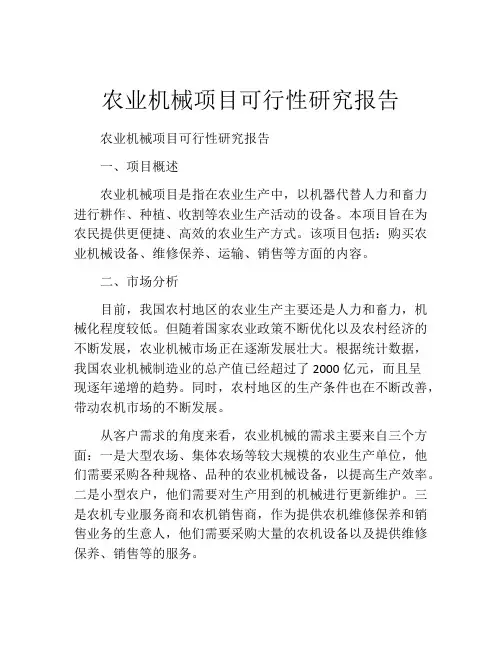 农业机械项目可行性研究报告

农业机械项目可行性研究报告

一、项目概述

农业机械项目是指在农业生产中，以机器代替人力和畜力进行耕作、种植、收割等农业生产活动的设备。本项目旨在为农民提供更便捷、高效的农业生产方式。该项目包括：购买农业机械设备、维修保养、运输、销售等方面的内容。

二、市场分析

目前，我国农村地区的农业生产主要还是人力和畜力，机械化程度较低。但随着国家农业政策不断优化以及农村经济的不断发展，农业机械市场正在逐渐发展壮大。根据统计数据，我国农业机械制造业的总产值已经超过了 2000 亿元，而且呈现逐年递增的趋势。同时，农村地区的生产条件也在不断改善，带动农机市场的不断发展。

从客户需求的角度来看，农业机械的需求主要来自三个方面：一是大型农场、集体农场等较大规模的农业生产单位，他们需要采购各种规格、品种的农业机械设备，以提高生产效率。二是小型农户，他们需要对生产用到的机械进行更新维护。三是农机专业服务商和农机销售商，作为提供农机维修保养和销售业务的生意人，他们需要采购大量的农机设备以及提供维修保养、销售等的服务。